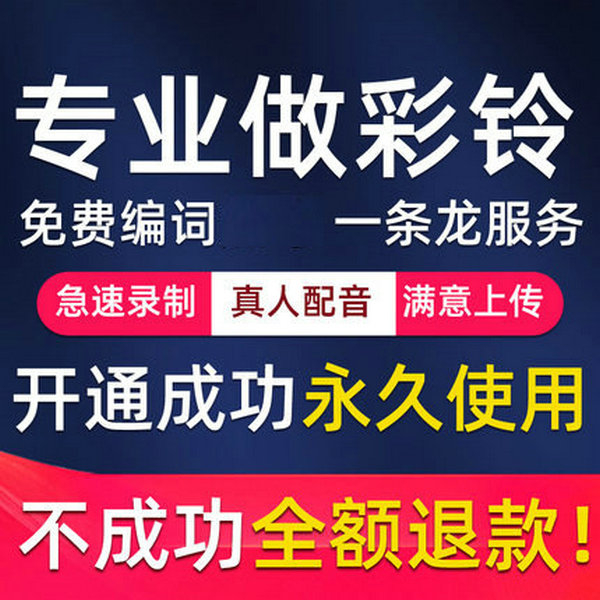 专业做彩铃

免费编词 一条龙服务

急速录制 真人配音 满意上传

开通成功永久使用

不成功全额退款！